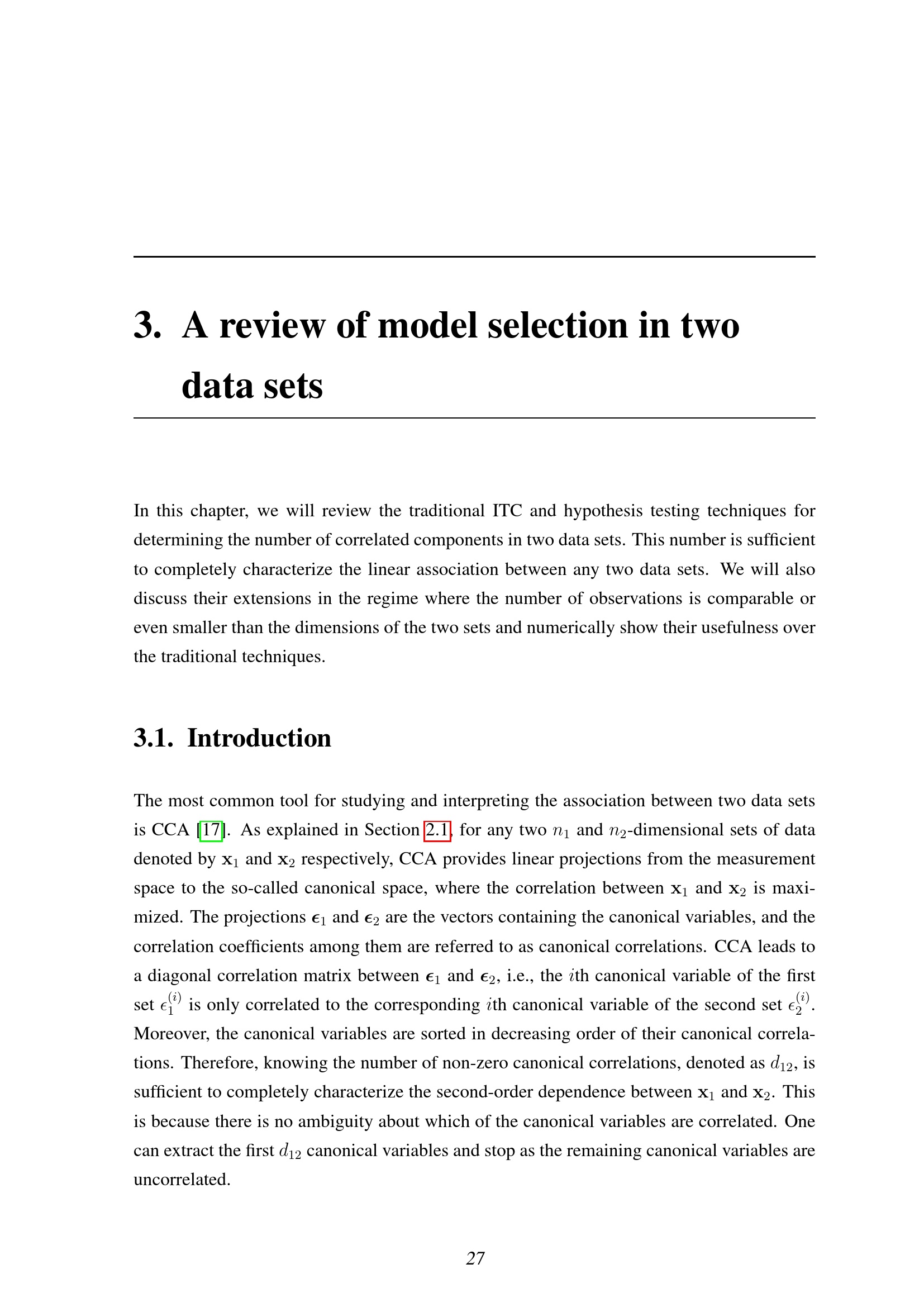 3. A review of model selection in two data sets

In this chapter, we will review the traditional ITC and hypothesis testing techniques for determining the number of correlated components in two data sets. This number is sufficient to completely characterize the linear association between any two data sets. We will also discuss their extensions in the regime where the number of observations is comparable or even smaller than the dimensions of the two sets and numerically show their usefulness over the traditional techniques.

3.1. Introduction

The most common tool for studying and interpreting the association between two data sets is CCA [17]. As explained in Section 2.1, for any two $n_1$ and $n_2$-dimensional sets of data denoted by $\mathbf{x}_1$ and $\mathbf{x}_2$ respectively, CCA provides linear projections from the measurement space to the so-called canonical space, where the correlation between $\mathbf{x}_1$ and $\mathbf{x}_2$ is maximized. The projections $\boldsymbol{\epsilon}_1$ and $\boldsymbol{\epsilon}_2$ are the vectors containing the canonical variables, and the correlation coefficients among them are referred to as canonical correlations. CCA leads to a diagonal correlation matrix between $\boldsymbol{\epsilon}_1$ and $\boldsymbol{\epsilon}_2$, i.e., the $i$th canonical variable of the first set $\epsilon_1^{(i)}$ is only correlated to the corresponding $i$th canonical variable of the second set $\epsilon_2^{(i)}$. Moreover, the canonical variables are sorted in decreasing order of their canonical correlations. Therefore, knowing the number of non-zero canonical correlations, denoted as $d_{12}$, is sufficient to completely characterize the second-order dependence between $\mathbf{x}_1$ and $\mathbf{x}_2$. This is because there is no ambiguity about which of the canonical variables are correlated. One can extract the first $d_{12}$ canonical variables and stop as the remaining canonical variables are uncorrelated.

27